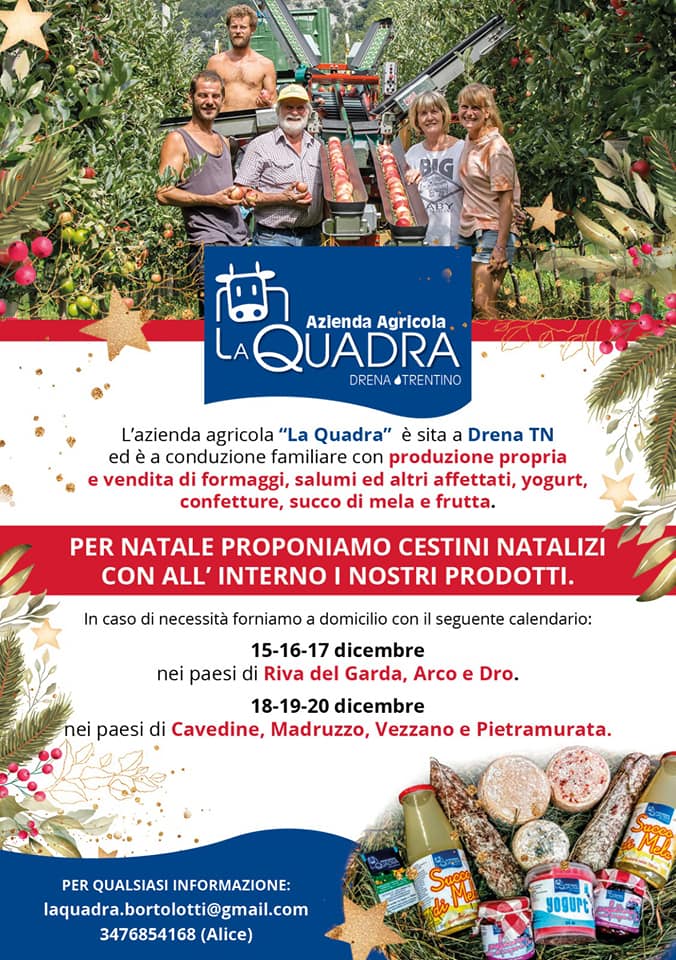 Azienda Agricola
LA QUADRA
DRENA TRENTINO

L'azienda agricola "La Quadra" è sita a Drena TN ed è a conduzione familiare con produzione propria e vendita di formaggi, salumi ed altri affettati, yogurt, confetture, succo di mela e frutta.

PER NATALE PROPONIAMO CESTINI NATALIZI CON ALL' INTERNO I NOSTRI PRODOTTI.

In caso di necessità forniamo a domicilio con il seguente calendario:

15-16-17 dicembre
nei paesi di Riva del Garda, Arco e Dro.

18-19-20 dicembre
nei paesi di Cavedine, Madruzzo, Vezzano e Pietramurata.

PER QUALSIASI INFORMAZIONE:
laquadra.bortolotti@gmail.com
3476854168 (Alice)